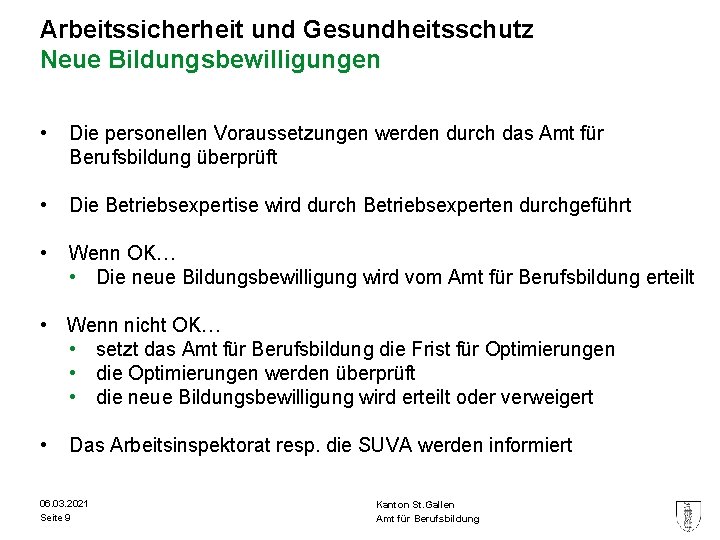 Arbeitssicherheit und Gesundheitsschutz
Neue Bildungsbewilligungen

• Die personellen Voraussetzungen werden durch das Amt für Berufsbildung überprüft

• Die Betriebsexpertise wird durch Betriebsexperten durchgeführt

• Wenn OK…
  • Die neue Bildungsbewilligung wird vom Amt für Berufsbildung erteilt

• Wenn nicht OK…
  • setzt das Amt für Berufsbildung die Frist für Optimierungen
  • die Optimierungen werden überprüft
  • die neue Bildungsbewilligung wird erteilt oder verweigert

• Das Arbeitsinspektorat resp. die SUVA werden informiert

06.03.2021
Seite 9

Kanton St.Gallen
Amt für Berufsbildung